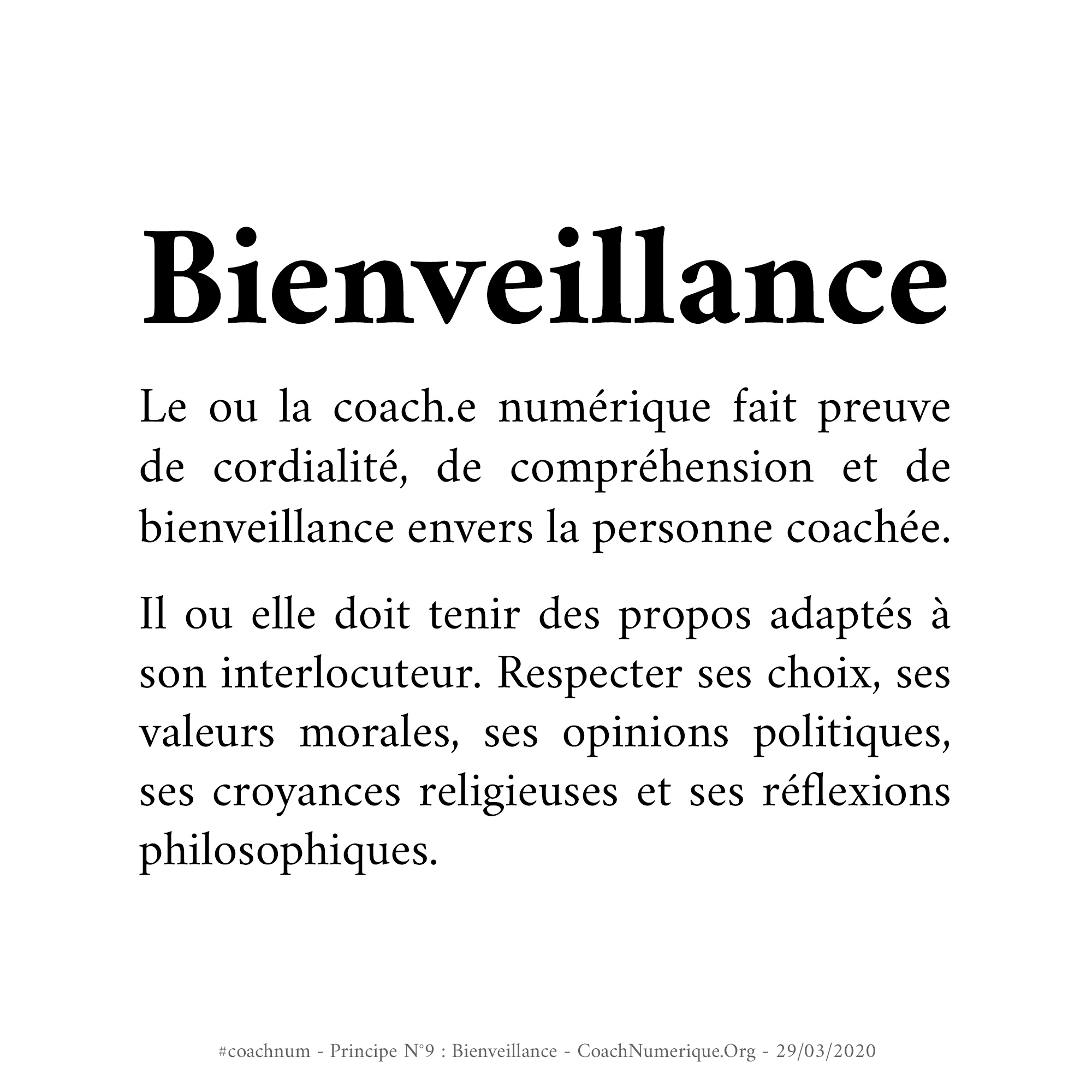 Bienveillance

Le ou la coach.e numérique fait preuve de cordialité, de compréhension et de bienveillance envers la personne coachée.

Il ou elle doit tenir des propos adaptés à son interlocuteur. Respecter ses choix, ses valeurs morales, ses opinions politiques, ses croyances religieuses et ses réflexions philosophiques.

#coachnum - Principe N°9 : Bienveillance - CoachNumerique.Org - 29/03/2020